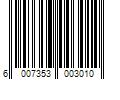 6 007353 003010